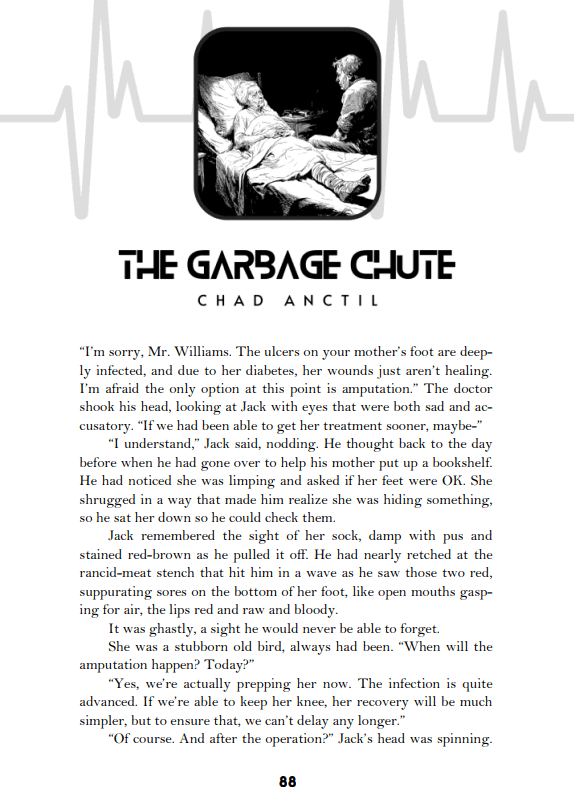 THE GARBAGE CHUTE

CHAD ANCTIL

“I’m sorry, Mr. Williams. The ulcers on your mother’s foot are deeply infected, and due to her diabetes, her wounds just aren’t healing. I’m afraid the only option at this point is amputation.” The doctor shook his head, looking at Jack with eyes that were both sad and accusatory. “If we had been able to get her treatment sooner, maybe-”

“I understand,” Jack said, nodding. He thought back to the day before when he had gone over to help his mother put up a bookshelf. He had noticed she was limping and asked if her feet were OK. She shrugged in a way that made him realize she was hiding something, so he sat her down so he could check them.

Jack remembered the sight of her sock, damp with pus and stained red-brown as he pulled it off. He had nearly retched at the rancid-meat stench that hit him in a wave as he saw those two red, suppurating sores on the bottom of her foot, like open mouths gasping for air, the lips red and raw and bloody.

It was ghastly, a sight he would never be able to forget.

She was a stubborn old bird, always had been. “When will the amputation happen? Today?”

“Yes, we’re actually prepping her now. The infection is quite advanced. If we’re able to keep her knee, her recovery will be much simpler, but to ensure that, we can’t delay any longer.”

“Of course. And after the operation?” Jack’s head was spinning.

88